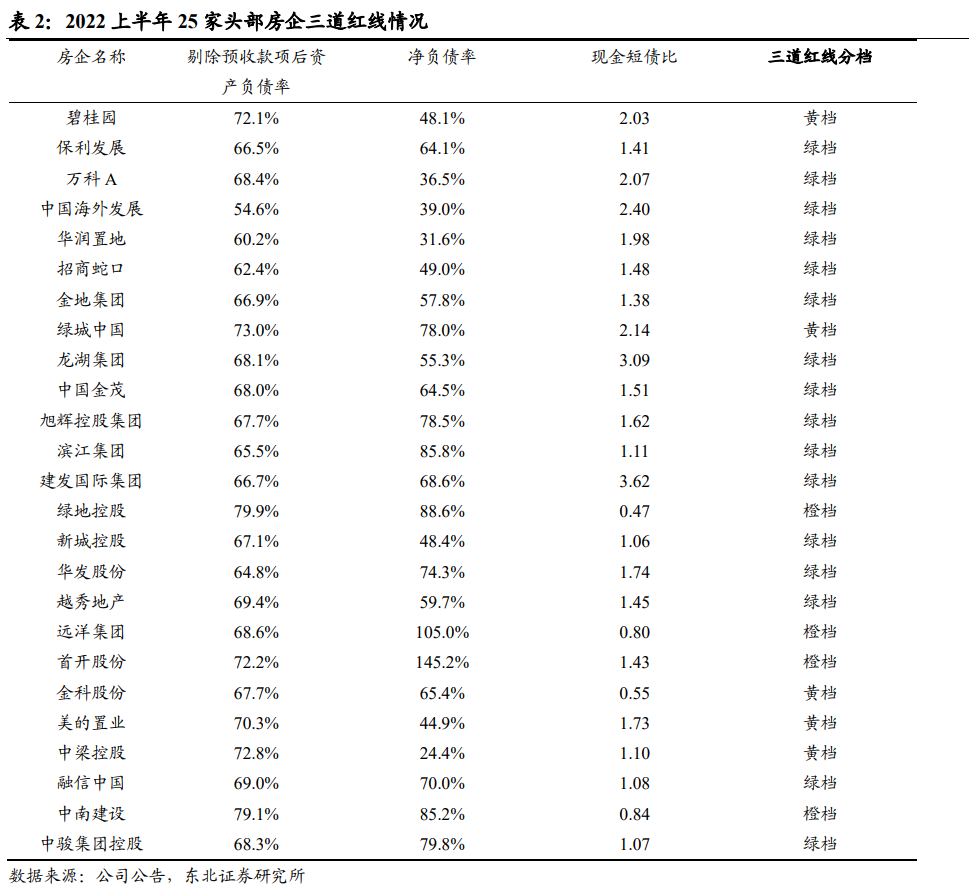 表 2：2022 上半年 25 家头部房企三道红线情况

| 房企名称 | 剔除预收款项后资产负债率 | 净负债率 | 现金短债比 | 三道红线分档 |
|---|---|---|---|---|
| 碧桂园 | 72.1% | 48.1% | 2.03 | 黄档 |
| 保利发展 | 66.5% | 64.1% | 1.41 | 绿档 |
| 万科 A | 68.4% | 36.5% | 2.07 | 绿档 |
| 中国海外发展 | 54.6% | 39.0% | 2.40 | 绿档 |
| 华润置地 | 60.2% | 31.6% | 1.98 | 绿档 |
| 招商蛇口 | 62.4% | 49.0% | 1.48 | 绿档 |
| 金地集团 | 66.9% | 57.8% | 1.38 | 绿档 |
| 绿城中国 | 73.0% | 78.0% | 2.14 | 黄档 |
| 龙湖集团 | 68.1% | 55.3% | 3.09 | 绿档 |
| 中国金茂 | 68.0% | 64.5% | 1.51 | 绿档 |
| 旭辉控股集团 | 67.7% | 78.5% | 1.62 | 绿档 |
| 滨江集团 | 65.5% | 85.8% | 1.11 | 绿档 |
| 建发国际集团 | 66.7% | 68.6% | 3.62 | 绿档 |
| 绿地控股 | 79.9% | 88.6% | 0.47 | 橙档 |
| 新城控股 | 67.1% | 48.4% | 1.06 | 绿档 |
| 华发股份 | 64.8% | 74.3% | 1.74 | 绿档 |
| 越秀地产 | 69.4% | 59.7% | 1.45 | 绿档 |
| 远洋集团 | 68.6% | 105.0% | 0.80 | 橙档 |
| 首开股份 | 72.2% | 145.2% | 1.43 | 橙档 |
| 金科股份 | 67.7% | 65.4% | 0.55 | 黄档 |
| 美的置业 | 70.3% | 44.9% | 1.73 | 黄档 |
| 中梁控股 | 72.8% | 24.4% | 1.10 | 黄档 |
| 融信中国 | 69.0% | 70.0% | 1.08 | 绿档 |
| 中南建设 | 79.1% | 85.2% | 0.84 | 橙档 |
| 中骏集团控股 | 68.3% | 79.8% | 1.07 | 绿档 |

数据来源：公司公告，东北证券研究所